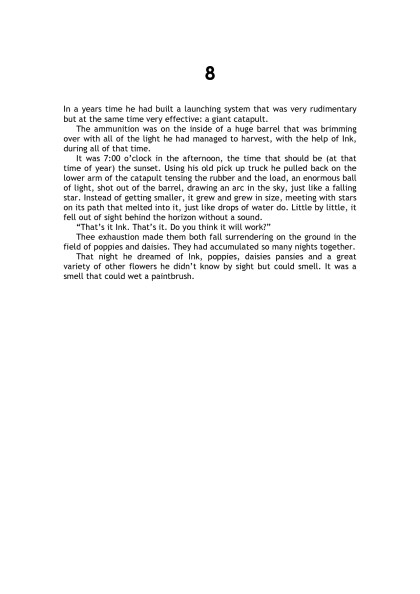 8

In a years time he had built a launching system that was very rudimentary but at the same time very effective: a giant catapult.

The ammunition was on the inside of a huge barrel that was brimming over with all of the light he had managed to harvest, with the help of Ink, during all of that time.

It was 7:00 o'clock in the afternoon, the time that should be (at that time of year) the sunset. Using his old pick up truck he pulled back on the lower arm of the catapult tensing the rubber and the load, an enormous ball of light, shot out of the barrel, drawing an arc in the sky, just like a falling star. Instead of getting smaller, it grew and grew in size, meeting with stars on its path that melted into it, just like drops of water do. Little by little, it fell out of sight behind the horizon without a sound.

"That's it Ink. That's it. Do you think it will work?"

Thee exhaustion made them both fall surrendering on the ground in the field of poppies and daisies. They had accumulated so many nights together.

That night he dreamed of Ink, poppies, daisies pansies and a great variety of other flowers he didn't know by sight but could smell. It was a smell that could wet a paintbrush.